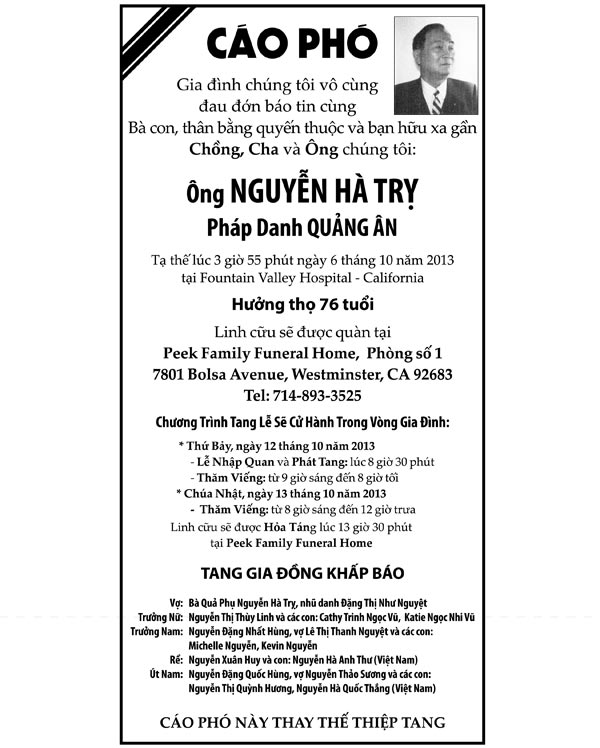 CÁO PHÓ

Gia đình chúng tôi vô cùng đau đớn báo tin cùng
Bà con, thân bằng quyến thuộc và bạn hữu xa gần
Chồng, Cha và Ông chúng tôi:

Ông NGUYỄN HÀ TRỴ

Pháp Danh QUẢNG ÂN

Tạ thế lúc 3 giờ 55 phút ngày 6 tháng 10 năm 2013
tại Fountain Valley Hospital - California

Hưởng thọ 76 tuổi

Linh cữu sẽ được quàn tại
Peek Family Funeral Home, Phòng số 1
7801 Bolsa Avenue, Westminster, CA 92683
Tel: 714-893-3525

Chương Trình Tang Lễ Sẽ Cử Hành Trong Vòng Gia Đình:

* Thứ Bảy, ngày 12 tháng 10 năm 2013
- Lễ Nhập Quan và Phát Tang: lúc 8 giờ 30 phút
- Thăm Viếng: từ 9 giờ sáng đến 8 giờ tối
* Chúa Nhật, ngày 13 tháng 10 năm 2013
- Thăm Viếng: từ 8 giờ sáng đến 12 giờ trưa
Linh cữu sẽ được Hỏa Táng lúc 13 giờ 30 phút
tại Peek Family Funeral Home

TANG GIA ĐỒNG KHẤP BÁO

Vợ: Bà Quả Phụ Nguyễn Hà Trỵ, nhũ danh Đặng Thị Như Nguyệt
Trưởng Nữ: Nguyễn Thị Thùy Linh và các con: Cathy Trinh Ngọc Vũ, Katie Ngọc Nhi Vũ
Trưởng Nam: Nguyễn Đặng Nhất Hùng, vợ Lê Thị Thanh Nguyệt và các con: Michelle Nguyễn, Kevin Nguyễn
Rể: Nguyễn Xuân Huy và con: Nguyễn Hà Anh Thư (Việt Nam)
Út Nam: Nguyễn Đặng Quốc Hùng, vợ Nguyễn Thảo Sương và các con: Nguyễn Thị Quỳnh Hương, Nguyễn Hà Quốc Thắng (Việt Nam)

CÁO PHÓ NÀY THAY THẾ THIỆP TANG